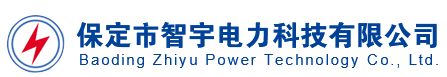 保定市智宇电力科技有限公司
Baoding Zhiyu Power Technology Co., Ltd.